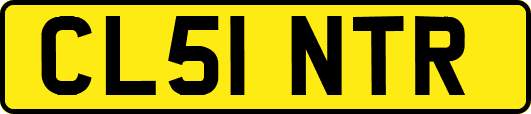 CL51 NTR